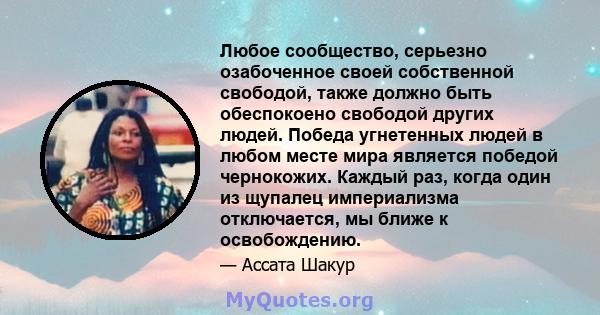 Любое сообщество, серьезно озабоченное своей собственной свободой, также должно быть обеспокоено свободой других людей. Победа угнетенных людей в любом месте мира является победой чернокожих. Каждый раз, когда один из щупалец империализма отключается, мы ближе к освобождению.

— Ассата Шакур

MyQuotes.org